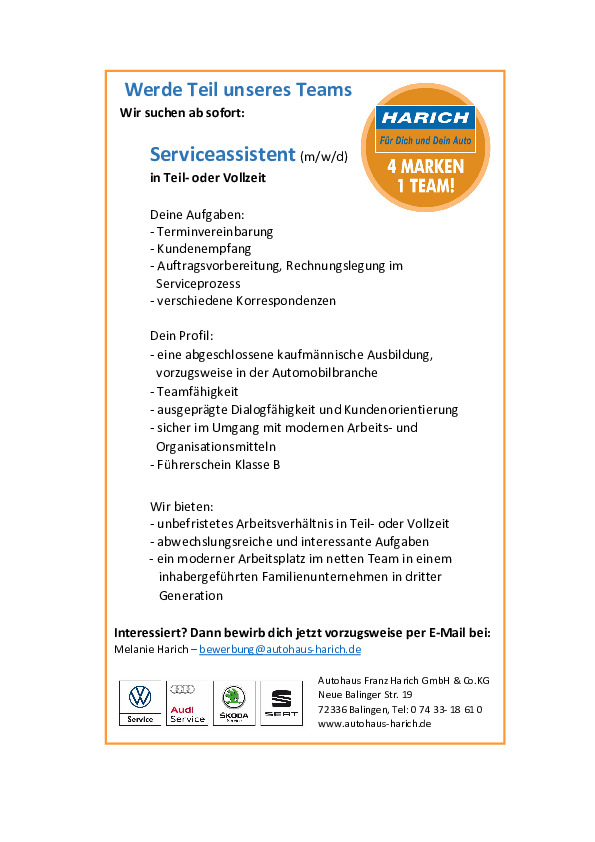 Werde Teil unseres Teams
Wir suchen ab sofort:

HARICH
Für Dich und Dein Auto
4 MARKEN
1 TEAM!

Serviceassistent (m/w/d)
in Teil- oder Vollzeit

Deine Aufgaben:
- Terminvereinbarung
- Kundenempfang
- Auftragsvorbereitung, Rechnungslegung im Serviceprozess
- verschiedene Korrespondenzen

Dein Profil:
- eine abgeschlossene kaufmännische Ausbildung, vorzugsweise in der Automobilbranche
- Teamfähigkeit
- ausgeprägte Dialogfähigkeit und Kundenorientierung
- sicher im Umgang mit modernen Arbeits- und Organisationsmitteln
- Führerschein Klasse B

Wir bieten:
- unbefristetes Arbeitsverhältnis in Teil- oder Vollzeit
- abwechslungsreiche und interessante Aufgaben
- ein moderner Arbeitsplatz im netten Team in einem inhabergeführten Familienunternehmen in dritter Generation

Interessiert? Dann bewirb dich jetzt vorzugsweise per E-Mail bei:
Melanie Harich – bewerbung@autohaus-harich.de

Service
Audi Service
ŠKODA
SEAT

Autohaus Franz Harich GmbH & Co.KG
Neue Balinger Str. 19
72336 Balingen, Tel: 0 74 33- 18 61 0
www.autohaus-harich.de